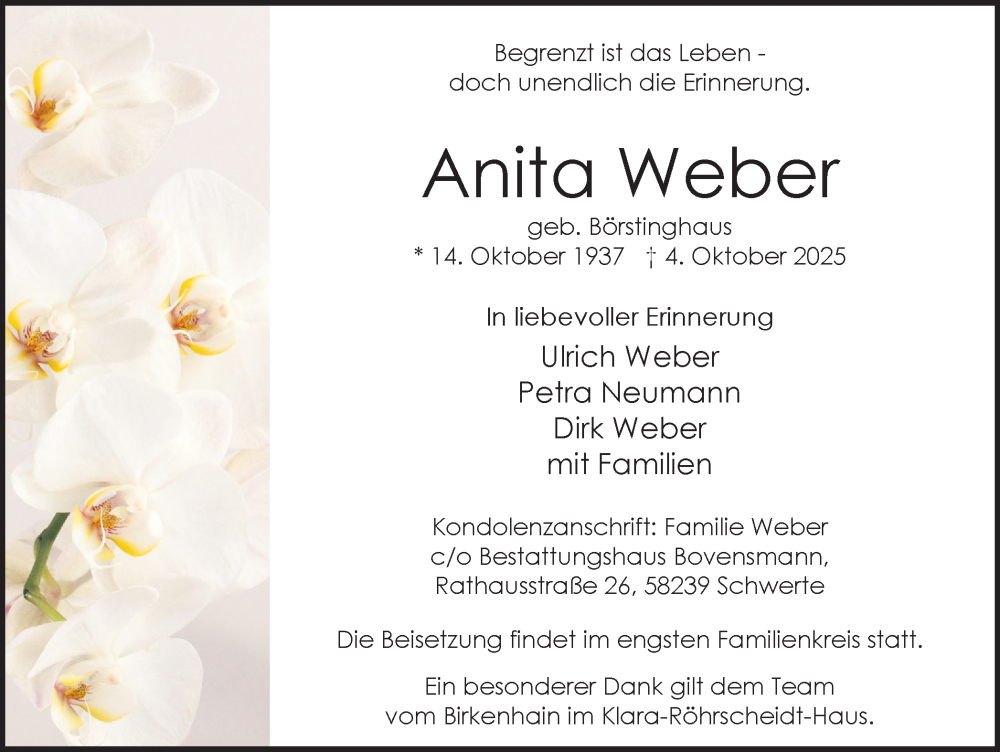 Begrenzt ist das Leben -
doch unendlich die Erinnerung.

Anita Weber

geb. Börstinghaus
* 14. Oktober 1937 † 4. Oktober 2025

In liebevoller Erinnerung

Ulrich Weber
Petra Neumann
Dirk Weber
mit Familien

Kondolenzanschrift: Familie Weber
c/o Bestattungshaus Bovensmann,
Rathausstraße 26, 58239 Schwerte

Die Beisetzung findet im engsten Familienkreis statt.

Ein besonderer Dank gilt dem Team
vom Birkenhain im Klara-Röhrscheidt-Haus.